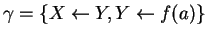 $\gamma = \{X \leftarrow Y, Y \leftarrow f(a)\}$